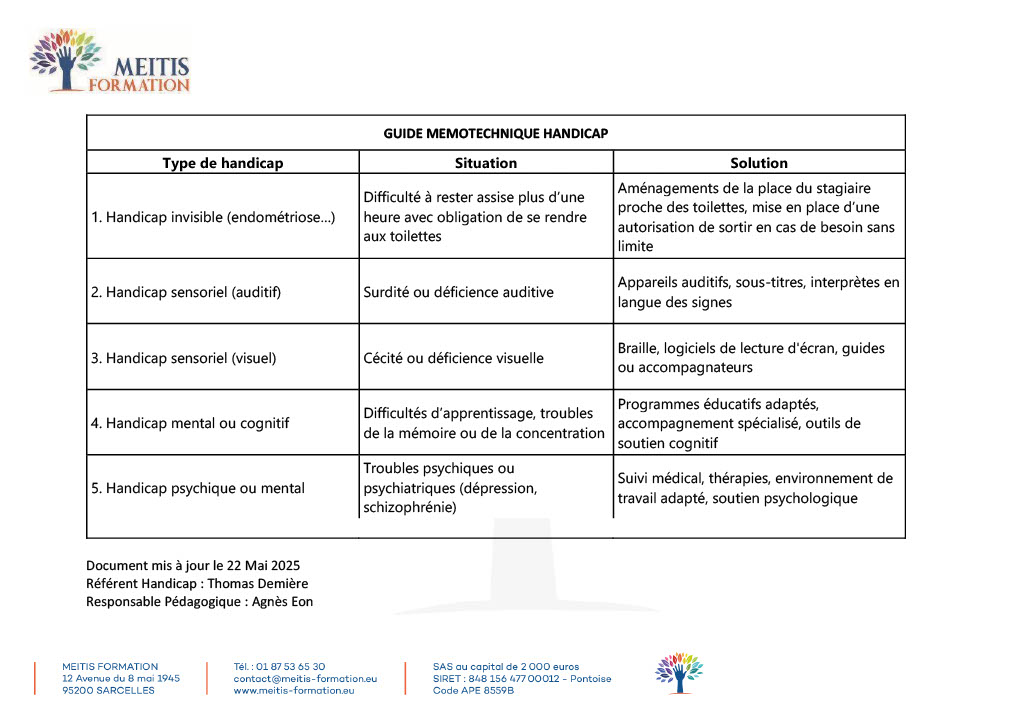 MEITIS FORMATION

GUIDE MEMOTECHNIQUE HANDICAP

| Type de handicap | Situation | Solution |
|---|---|---|
| 1. Handicap invisible (endométriose…) | Difficulté à rester assise plus d'une heure avec obligation de se rendre aux toilettes | Aménagements de la place du stagiaire proche des toilettes, mise en place d'une autorisation de sortir en cas de besoin sans limite |
| 2. Handicap sensoriel (auditif) | Surdité ou déficience auditive | Appareils auditifs, sous-titres, interprètes en langue des signes |
| 3. Handicap sensoriel (visuel) | Cécité ou déficience visuelle | Braille, logiciels de lecture d'écran, guides ou accompagnateurs |
| 4. Handicap mental ou cognitif | Difficultés d'apprentissage, troubles de la mémoire ou de la concentration | Programmes éducatifs adaptés, accompagnement spécialisé, outils de soutien cognitif |
| 5. Handicap psychique ou mental | Troubles psychiques ou psychiatriques (dépression, schizophrénie) | Suivi médical, thérapies, environnement de travail adapté, soutien psychologique |

Document mis à jour le 22 Mai 2025
Référent Handicap : Thomas Demière
Responsable Pédagogique : Agnès Eon

MEITIS FORMATION
12 Avenue du 8 mai 1945
95200 SARCELLES

Tél. : 01 87 53 65 30
contact@meitis-formation.eu
www.meitis-formation.eu

SAS au capital de 2 000 euros
SIRET : 848 156 477 00012 - Pontoise
Code APE 8559B